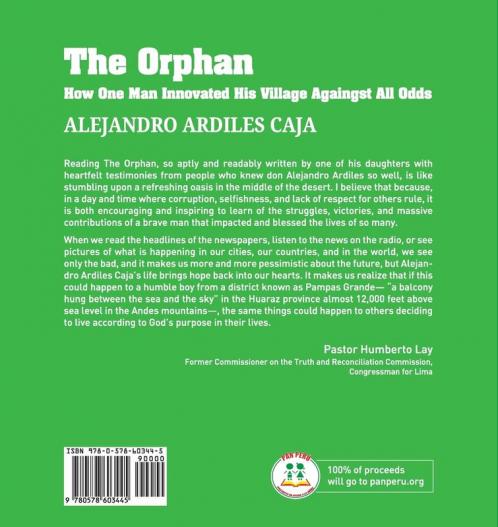 The Orphan

How One Man Innovated His Village Againgst All Odds

ALEJANDRO ARDILES CAJA

Reading The Orphan, so aptly and readably written by one of his daughters with heartfelt testimonies from people who knew don Alejandro Ardiles so well, is like stumbling upon a refreshing oasis in the middle of the desert. I believe that because, in a day and time where corruption, selfishness, and lack of respect for others rule, it is both encouraging and inspiring to learn of the struggles, victories, and massive contributions of a brave man that impacted and blessed the lives of so many.

When we read the headlines of the newspapers, listen to the news on the radio, or see pictures of what is happening in our cities, our countries, and in the world, we see only the bad, and it makes us more and more pessimistic about the future, but Alejandro Ardiles Caja's life brings hope back into our hearts. It makes us realize that if this could happen to a humble boy from a district known as Pampas Grande— "a balcony hung between the sea and the sky" in the Huaraz province almost 12,000 feet above sea level in the Andes mountains—, the same things could happen to others deciding to live according to God's purpose in their lives.

Pastor Humberto Lay
Former Commissioner on the Truth and Reconciliation Commission,
Congressman for Lima

ISBN 978-0-578-60344-5
90000
9 780578 603445

PAN PERU

100% of proceeds will go to panperu.org